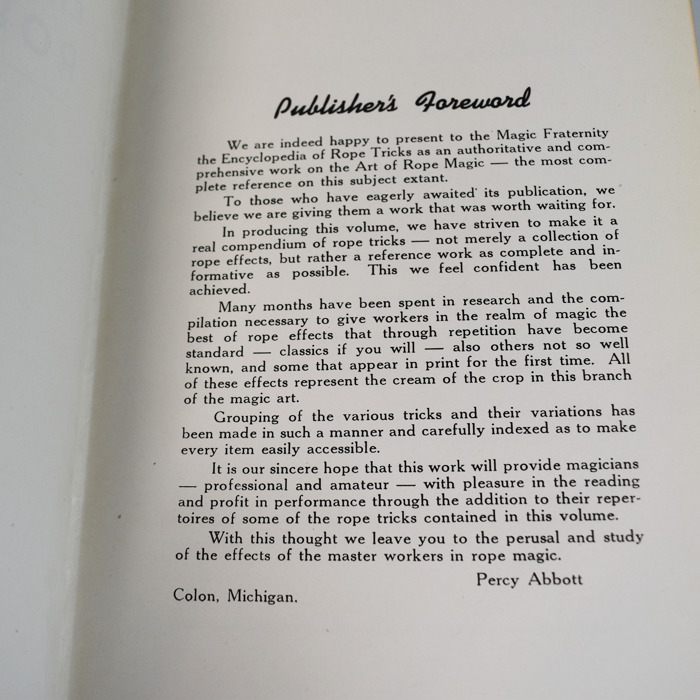 Publisher's Foreword

We are indeed happy to present to the Magic Fraternity the Encyclopedia of Rope Tricks as an authoritative and comprehensive work on the Art of Rope Magic — the most complete reference on this subject extant.

To those who have eagerly awaited its publication, we believe we are giving them a work that was worth waiting for.

In producing this volume, we have striven to make it a real compendium of rope tricks — not merely a collection of rope effects, but rather a reference work as complete and informative as possible. This we feel confident has been achieved.

Many months have been spent in research and the compilation necessary to give workers in the realm of magic the best of rope effects that through repetition have become standard — classics if you will — also others not so well known, and some that appear in print for the first time. All of these effects represent the cream of the crop in this branch of the magic art.

Grouping of the various tricks and their variations has been made in such a manner and carefully indexed as to make every item easily accessible.

It is our sincere hope that this work will provide magicians — professional and amateur — with pleasure in the reading and profit in performance through the addition to their repertoires of some of the rope tricks contained in this volume.

With this thought we leave you to the perusal and study of the effects of the master workers in rope magic.

Percy Abbott

Colon, Michigan.